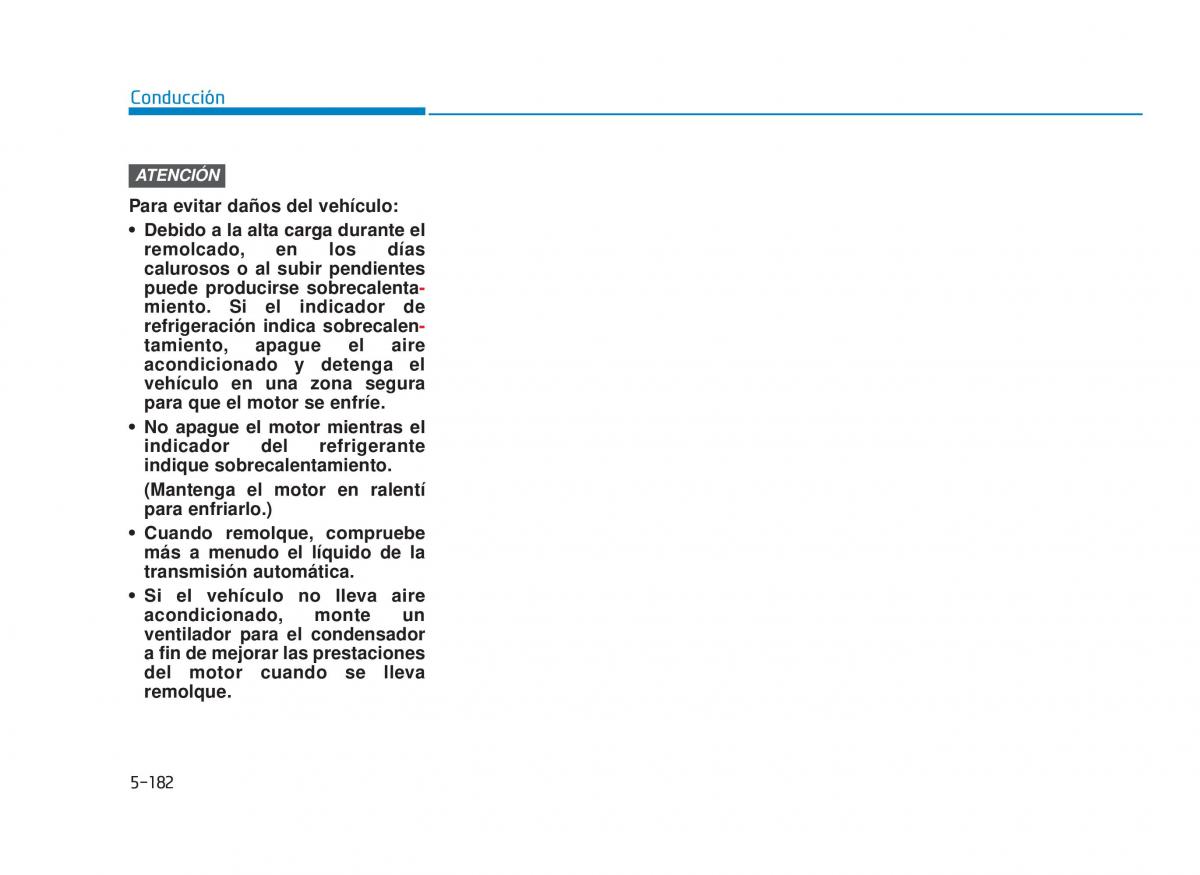 Conducción

ATENCIÓN

Para evitar daños del vehículo:

• Debido a la alta carga durante el remolcado, en los días calurosos o al subir pendientes puede producirse sobrecalentamiento. Si el indicador de refrigeración indica sobrecalentamiento, apague el aire acondicionado y detenga el vehículo en una zona segura para que el motor se enfríe.

• No apague el motor mientras el indicador del refrigerante indique sobrecalentamiento.

(Mantenga el motor en ralentí para enfriarlo.)

• Cuando remolque, compruebe más a menudo el líquido de la transmisión automática.

• Si el vehículo no lleva aire acondicionado, monte un ventilador para el condensador a fin de mejorar las prestaciones del motor cuando se lleva remolque.

5-182